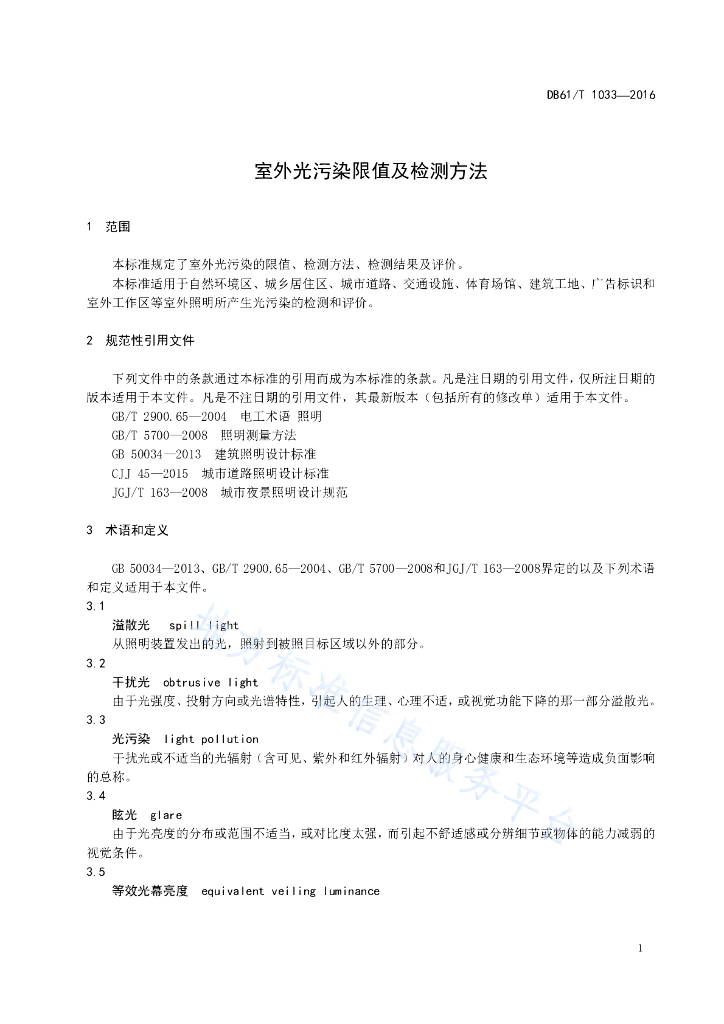 DB61/T 1033—2016

室外光污染限值及检测方法

1 范围

本标准规定了室外光污染的限值、检测方法、检测结果及评价。

本标准适用于自然环境区、城乡居住区、城市道路、交通设施、体育场馆、建筑工地、广告标识和室外工作区等室外照明所产生光污染的检测和评价。

2 规范性引用文件

下列文件中的条款通过本标准的引用而成为本标准的条款。凡是注日期的引用文件，仅所注日期的版本适用于本文件。凡是不注日期的引用文件，其最新版本（包括所有的修改单）适用于本文件。

GB/T 2900.65—2004 电工术语 照明

GB/T 5700—2008 照明测量方法

GB 50034—2013 建筑照明设计标准

CJJ 45—2015 城市道路照明设计标准

JGJ/T 163—2008 城市夜景照明设计规范

3 术语和定义

GB 50034—2013、GB/T 2900.65—2004、GB/T 5700—2008和JGJ/T 163—2008界定的以及下列术语和定义适用于本文件。

3.1

溢散光 spill light

从照明装置发出的光，照射到被照目标区域以外的部分。

3.2

干扰光 obtrusive light

由于光强度、投射方向或光谱特性，引起人的生理、心理不适，或视觉功能下降的那一部分溢散光。

3.3

光污染 light pollution

干扰光或不适当的光辐射（含可见、紫外和红外辐射）对人的身心健康和生态环境等造成负面影响的总称。

3.4

眩光 glare

由于光亮度的分布或范围不适当，或对比度太强，而引起不舒适感或分辨细节或物体的能力减弱的视觉条件。

3.5

等效光幕亮度 equivalent veiling luminance

陕西标准信息服务平台

1